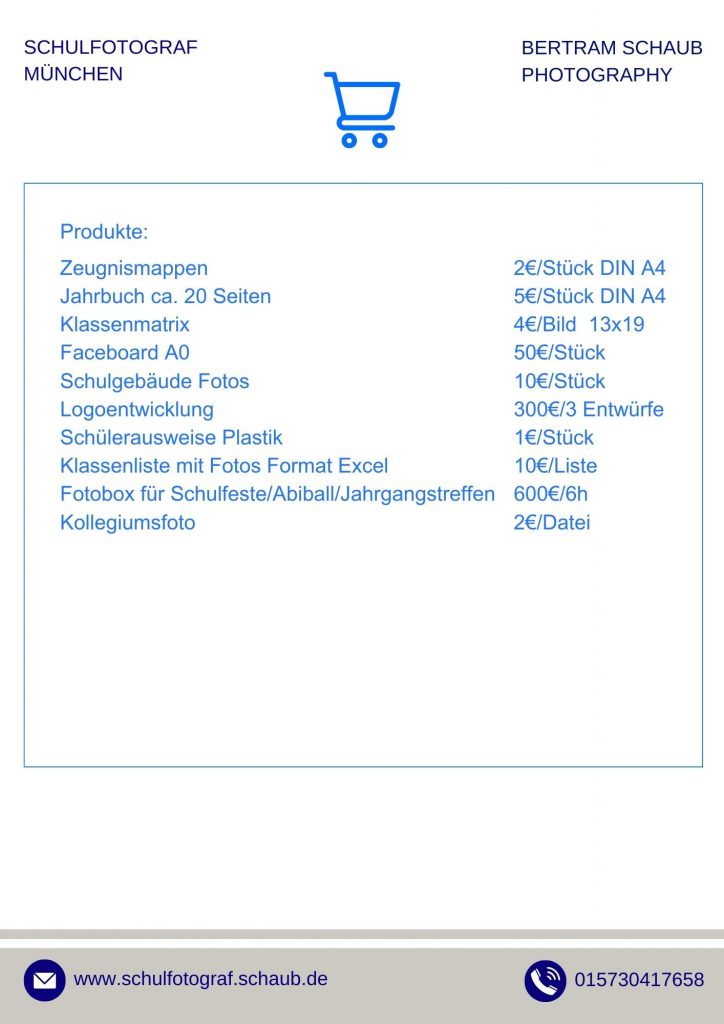 SCHULFOTOGRAF
MÜNCHEN

BERTRAM SCHAUB
PHOTOGRAPHY

Produkte:

| | |
|---|---|
| Zeugnismappen | 2€/Stück DIN A4 |
| Jahrbuch ca. 20 Seiten | 5€/Stück DIN A4 |
| Klassenmatrix | 4€/Bild 13x19 |
| Faceboard A0 | 50€/Stück |
| Schulgebäude Fotos | 10€/Stück |
| Logoentwicklung | 300€/3 Entwürfe |
| Schülerausweise Plastik | 1€/Stück |
| Klassenliste mit Fotos Format Excel | 10€/Liste |
| Fotobox für Schulfeste/Abiball/Jahrgangstreffen | 600€/6h |
| Kollegiumsfoto | 2€/Datei |

www.schulfotograf.schaub.de

015730417658